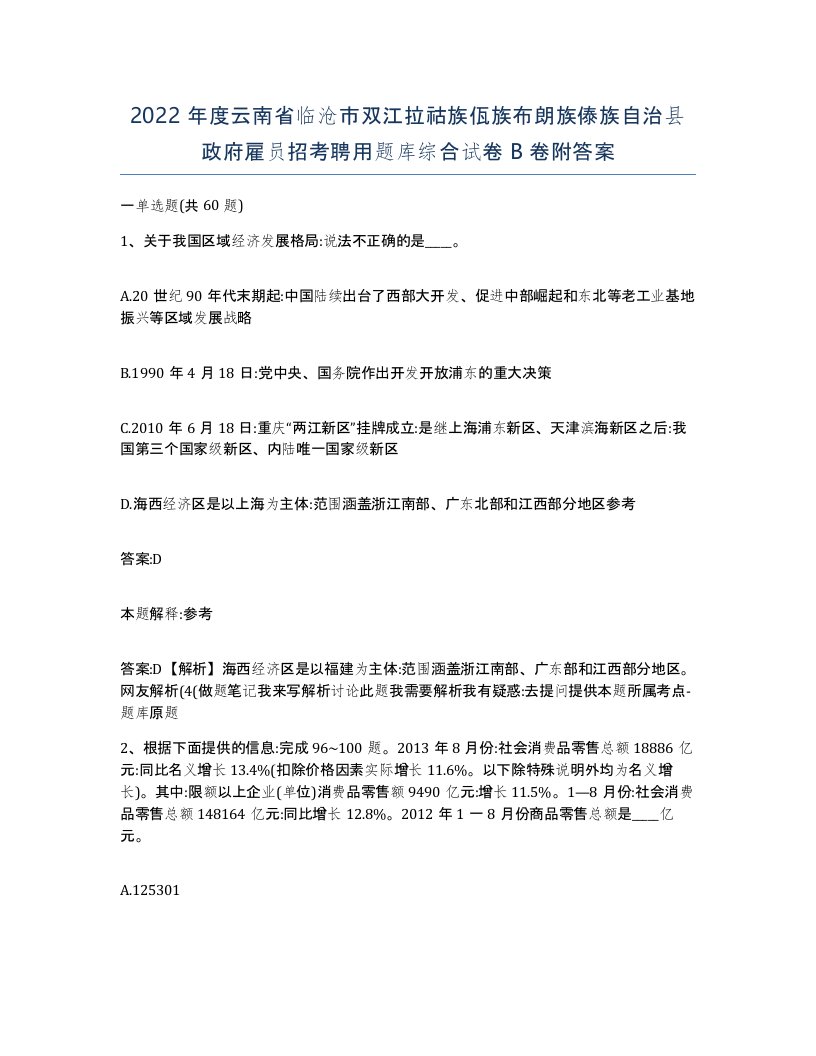 2022 年度云南省临沧市双江拉祜族佤族布朗族傣族自治县政府雇员招考聘用题库综合试卷 B 卷附答案

一单选题(共 60 题)

1、关于我国区域经济发展格局:说法不正确的是____。

A.20 世纪 90 年代末期起:中国陆续出台了西部大开发、促进中部崛起和东北等老工业基地振兴等区域发展战略

B.1990 年 4 月 18 日:党中央、国务院作出开发开放浦东的重大决策

C.2010 年 6 月 18 日:重庆“两江新区”挂牌成立:是继上海浦东新区、天津滨海新区之后:我国第三个国家级新区、内陆唯一国家级新区

D.海西经济区是以上海为主体:范围涵盖浙江南部、广东北部和江西部分地区参考

答案:D

本题解释:参考

答案:D【解析】海西经济区是以福建为主体:范围涵盖浙江南部、广东部和江西部分地区。网友解析(4(做题笔记我来写解析讨论此题我需要解析我有疑惑:去提问提供本题所属考点-题库原题

2、根据下面提供的信息:完成 96~100 题。2013 年 8 月份:社会消费品零售总额 18886 亿元:同比名义增长 13.4%(扣除价格因素实际增长 11.6%。以下除特殊说明外均为名义增长)。其中:限额以上企业(单位)消费品零售额 9490 亿元:增长 11.5%。1—8 月份:社会消费品零售总额 148164 亿元:同比增长 12.8%。2012 年 1 一 8 月份商品零售总额是____亿元。

A.125301